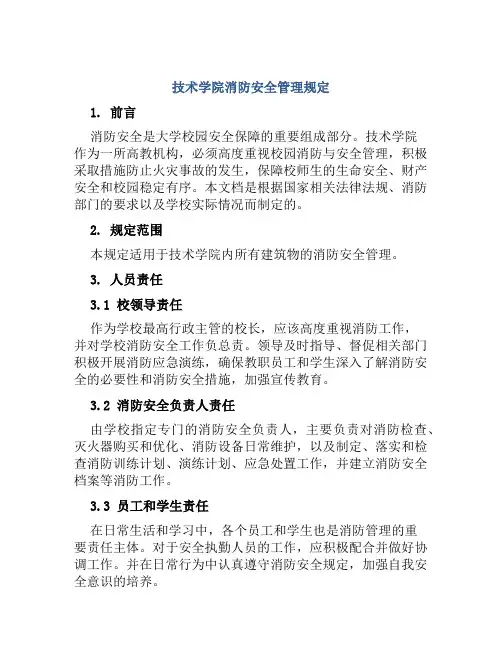 技术学院消防安全管理规定

1. 前言

消防安全是大学校园安全保障的重要组成部分。技术学院作为一所高教机构，必须高度重视校园消防与安全管理，积极采取措施防止火灾事故的发生，保障校师生的生命安全、财产安全和校园稳定有序。本文档是根据国家相关法律法规、消防部门的要求以及学校实际情况而制定的。

2. 规定范围

本规定适用于技术学院内所有建筑物的消防安全管理。

3. 人员责任

3.1 校领导责任

作为学校最高行政主管的校长，应该高度重视消防工作，并对学校消防安全工作负总责。领导及时指导、督促相关部门积极开展消防应急演练，确保教职员工和学生深入了解消防安全的必要性和消防安全措施，加强宣传教育。

3.2 消防安全负责人责任

由学校指定专门的消防安全负责人，主要负责对消防检查、灭火器购买和优化、消防设备日常维护，以及制定、落实和检查消防训练计划、演练计划、应急处置工作，并建立消防安全档案等消防工作。

3.3 员工和学生责任

在日常生活和学习中，各个员工和学生也是消防管理的重要责任主体。对于安全执勤人员的工作，应积极配合并做好协调工作。并在日常行为中认真遵守消防安全规定，加强自我安全意识的培养。